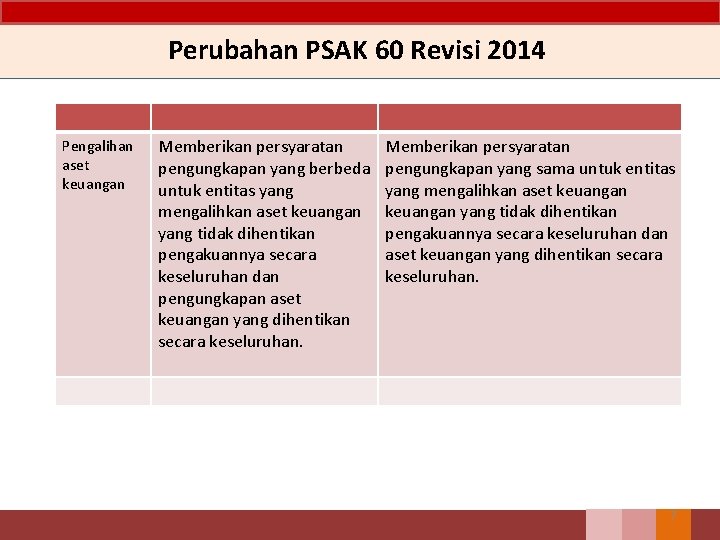 Perubahan PSAK 60 Revisi 2014

| | | |
|---|---|---|
| Pengalihan aset keuangan | Memberikan persyaratan pengungkapan yang berbeda untuk entitas yang mengalihkan aset keuangan yang tidak dihentikan pengakuannya secara keseluruhan dan pengungkapan aset keuangan yang dihentikan secara keseluruhan. | Memberikan persyaratan pengungkapan yang sama untuk entitas yang mengalihkan aset keuangan keuangan yang tidak dihentikan pengakuannya secara keseluruhan dan aset keuangan yang dihentikan secara keseluruhan. |
| | | |

7